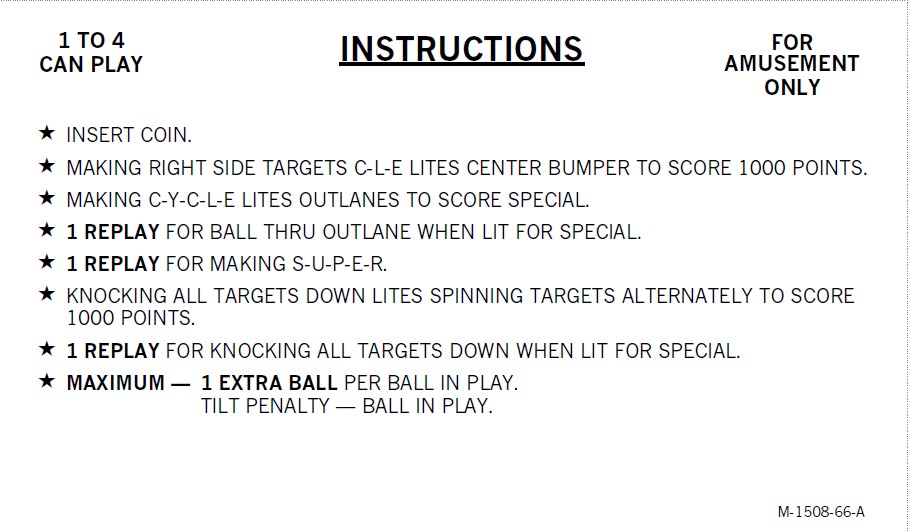 1 TO 4
CAN PLAY

INSTRUCTIONS

FOR
AMUSEMENT
ONLY

★ INSERT COIN.

★ MAKING RIGHT SIDE TARGETS C-L-E LITES CENTER BUMPER TO SCORE 1000 POINTS.

★ MAKING C-Y-C-L-E LITES OUTLANES TO SCORE SPECIAL.

★ 1 REPLAY FOR BALL THRU OUTLANE WHEN LIT FOR SPECIAL.

★ 1 REPLAY FOR MAKING S-U-P-E-R.

★ KNOCKING ALL TARGETS DOWN LITES SPINNING TARGETS ALTERNATELY TO SCORE 1000 POINTS.

★ 1 REPLAY FOR KNOCKING ALL TARGETS DOWN WHEN LIT FOR SPECIAL.

★ MAXIMUM — 1 EXTRA BALL PER BALL IN PLAY.
TILT PENALTY — BALL IN PLAY.

M-1508-66-A